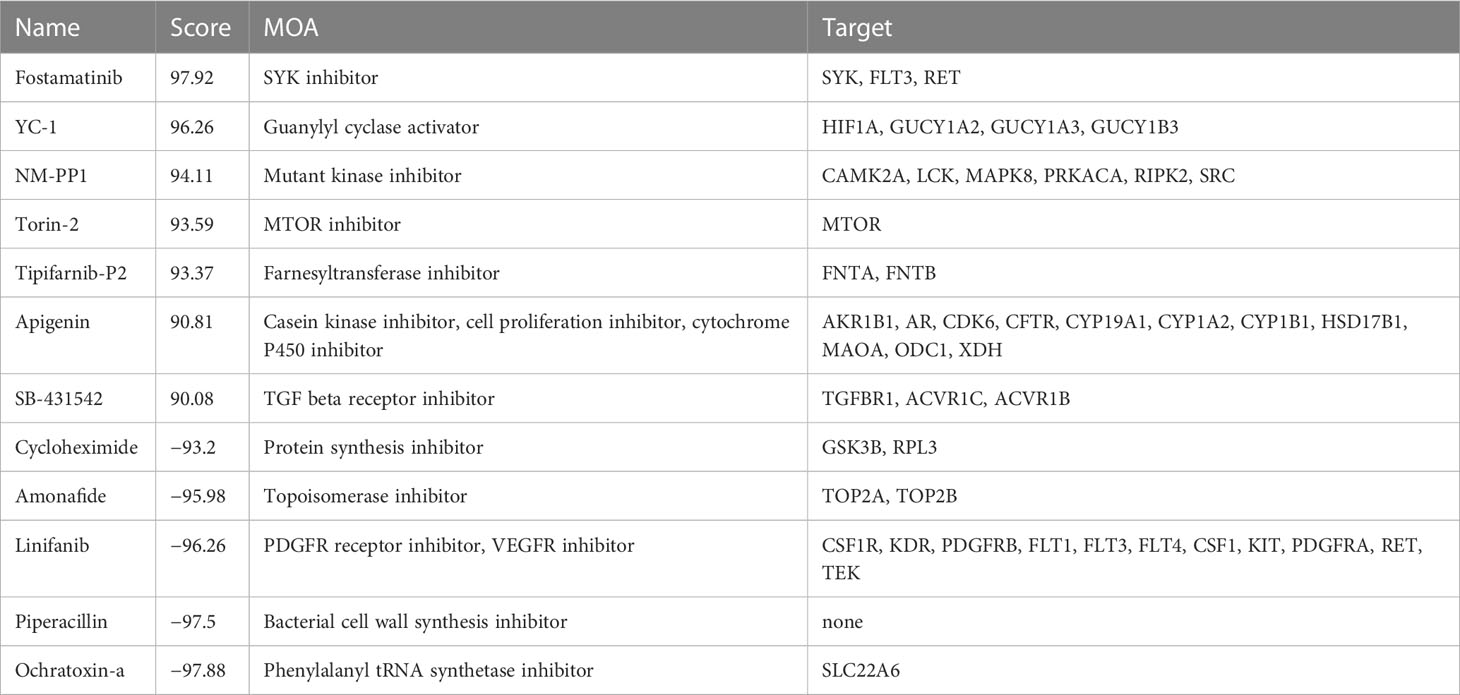 | Name | Score | MOA | Target |
|---|---|---|---|
| Fostamatinib | 97.92 | SYK inhibitor | SYK, FLT3, RET |
| YC-1 | 96.26 | Guanylyl cyclase activator | HIF1A, GUCY1A2, GUCY1A3, GUCY1B3 |
| NM-PP1 | 94.11 | Mutant kinase inhibitor | CAMK2A, LCK, MAPK8, PRKACA, RIPK2, SRC |
| Torin-2 | 93.59 | MTOR inhibitor | MTOR |
| Tipifarnib-P2 | 93.37 | Farnesyltransferase inhibitor | FNTA, FNTB |
| Apigenin | 90.81 | Casein kinase inhibitor, cell proliferation inhibitor, cytochrome P450 inhibitor | AKR1B1, AR, CDK6, CFTR, CYP19A1, CYP1A2, CYP1B1, HSD17B1, MAOA, ODC1, XDH |
| SB-431542 | 90.08 | TGF beta receptor inhibitor | TGFBR1, ACVR1C, ACVR1B |
| Cycloheximide | −93.2 | Protein synthesis inhibitor | GSK3B, RPL3 |
| Amonafide | −95.98 | Topoisomerase inhibitor | TOP2A, TOP2B |
| Linifanib | −96.26 | PDGFR receptor inhibitor, VEGFR inhibitor | CSF1R, KDR, PDGFRB, FLT1, FLT3, FLT4, CSF1, KIT, PDGFRA, RET, TEK |
| Piperacillin | −97.5 | Bacterial cell wall synthesis inhibitor | none |
| Ochratoxin-a | −97.88 | Phenylalanyl tRNA synthetase inhibitor | SLC22A6 |